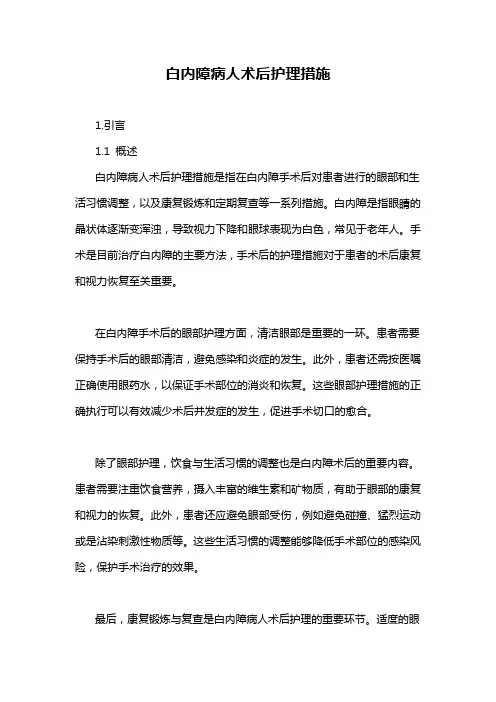 白内障病人术后护理措施

1.引言

1.1 概述

白内障病人术后护理措施是指在白内障手术后对患者进行的眼部和生活习惯调整，以及康复锻炼和定期复查等一系列措施。白内障是指眼睛的晶状体逐渐变浑浊，导致视力下降和眼球表现为白色，常见于老年人。手术是目前治疗白内障的主要方法，手术后的护理措施对于患者的术后康复和视力恢复至关重要。

在白内障手术后的眼部护理方面，清洁眼部是重要的一环。患者需要保持手术后的眼部清洁，避免感染和炎症的发生。此外，患者还需按医嘱正确使用眼药水，以保证手术部位的消炎和恢复。这些眼部护理措施的正确执行可以有效减少术后并发症的发生，促进手术切口的愈合。

除了眼部护理，饮食与生活习惯的调整也是白内障术后的重要内容。患者需要注重饮食营养，摄入丰富的维生素和矿物质，有助于眼部的康复和视力的恢复。此外，患者还应避免眼部受伤，例如避免碰撞、猛烈运动或是沾染刺激性物质等。这些生活习惯的调整能够降低手术部位的感染风险，保护手术治疗的效果。

最后，康复锻炼与复查是白内障病人术后护理的重要环节。适度的眼